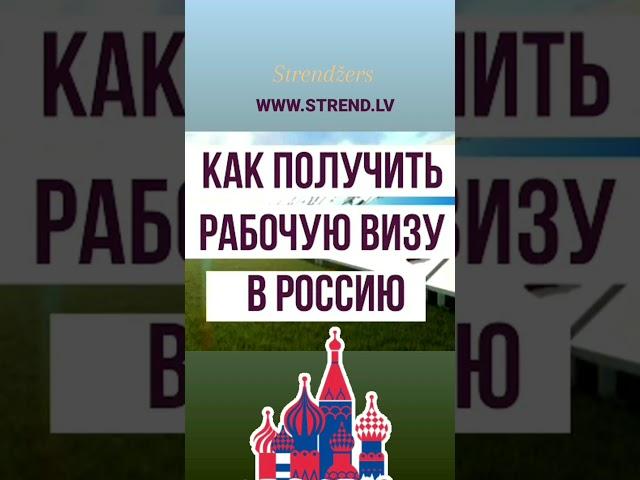 Strendžers
WWW.STREND.LV

КАК ПОЛУЧИТЬ
РАБОЧУЮ ВИЗУ
В РОССИЮ